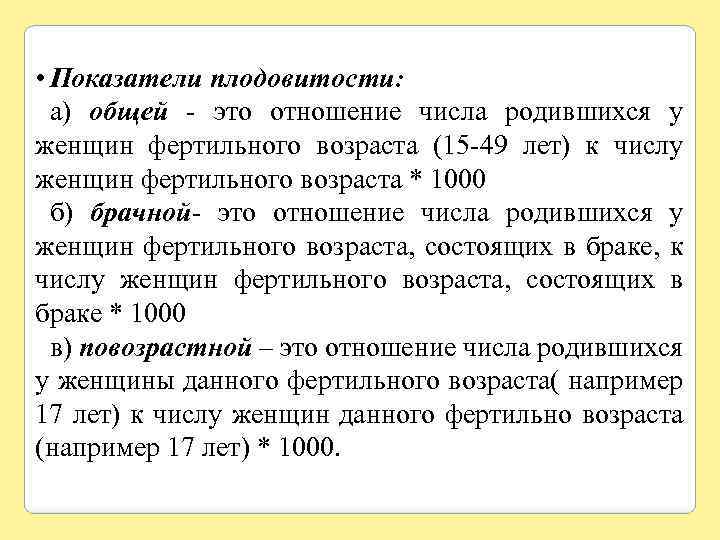 • Показатели плодовитости:

а) общей - это отношение числа родившихся у женщин фертильного возраста (15-49 лет) к числу женщин фертильного возраста * 1000

б) брачной- это отношение числа родившихся у женщин фертильного возраста, состоящих в браке, к числу женщин фертильного возраста, состоящих в браке * 1000

в) повозрастной – это отношение числа родившихся у женщины данного фертильного возраста( например 17 лет) к числу женщин данного фертильно возраста (например 17 лет) * 1000.